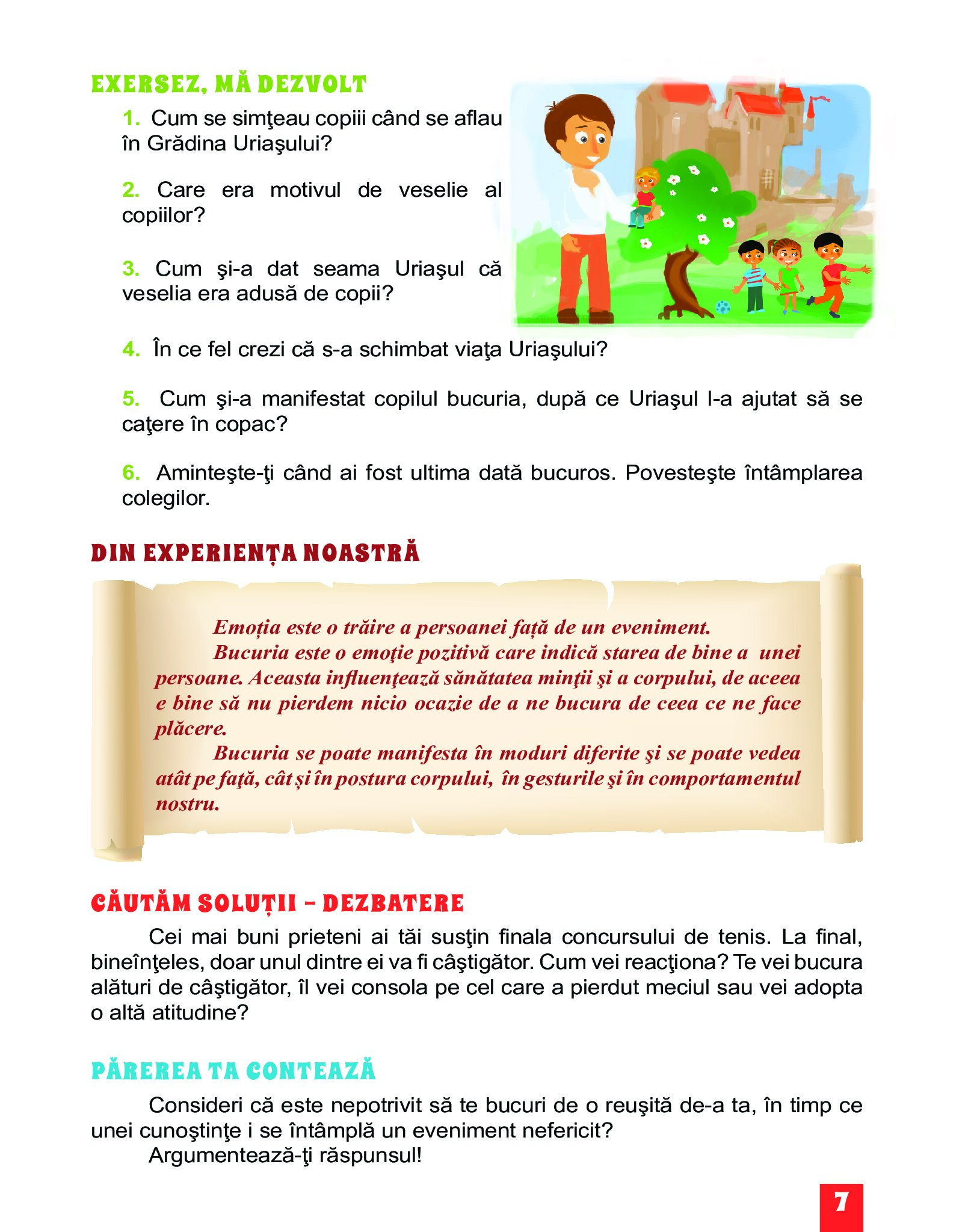 EXERSEZ, MĂ DEZVOLT

1. Cum se simţeau copiii când se aflau în Grădina Uriaşului?

2. Care era motivul de veselie al copiilor?

3. Cum şi-a dat seama Uriaşul că veselia era adusă de copii?

4. În ce fel crezi că s-a schimbat viaţa Uriaşului?

5. Cum şi-a manifestat copilul bucuria, după ce Uriaşul l-a ajutat să se caţere în copac?

6. Aminteşte-ţi când ai fost ultima dată bucuros. Povesteşte întâmplarea colegilor.

DIN EXPERIENȚA NOASTRĂ

Emoția este o trăire a persoanei față de un eveniment.

Bucuria este o emoţie pozitivă care indică starea de bine a unei persoane. Aceasta influenţează sănătatea minţii şi a corpului, de aceea e bine să nu pierdem nicio ocazie de a ne bucura de ceea ce ne face plăcere.

Bucuria se poate manifesta în moduri diferite şi se poate vedea atât pe faţă, cât și în postura corpului, în gesturile şi în comportamentul nostru.

CĂUTĂM SOLUȚII – DEZBATERE

Cei mai buni prieteni ai tăi susţin finala concursului de tenis. La final, bineînţeles, doar unul dintre ei va fi câştigător. Cum vei reacţiona? Te vei bucura alături de câştigător, îl vei consola pe cel care a pierdut meciul sau vei adopta o altă atitudine?

PĂREREA TA CONTEAZĂ

Consideri că este nepotrivit să te bucuri de o reuşită de-a ta, în timp ce unei cunoştinţe i se întâmplă un eveniment nefericit?

Argumentează-ţi răspunsul!

7